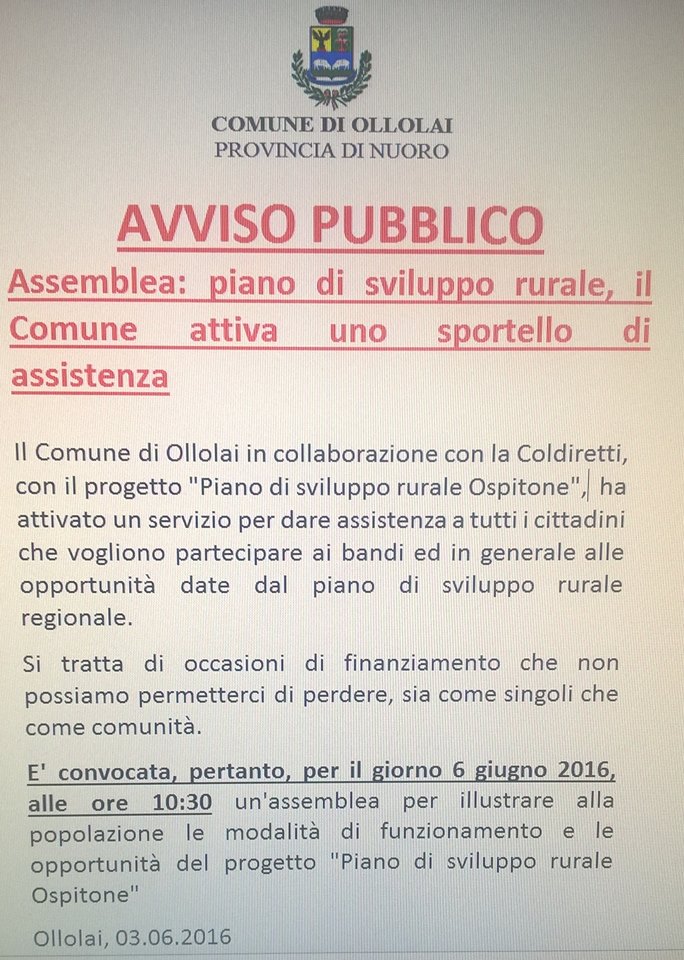 COMUNE DI OLLOLAI
PROVINCIA DI NUORO

AVVISO PUBBLICO

Assemblea: piano di sviluppo rurale, il Comune attiva uno sportello di assistenza

Il Comune di Ollolai in collaborazione con la Coldiretti, con il progetto "Piano di sviluppo rurale Ospitone", ha attivato un servizio per dare assistenza a tutti i cittadini che vogliono partecipare ai bandi ed in generale alle opportunità date dal piano di sviluppo rurale regionale.

Si tratta di occasioni di finanziamento che non possiamo permetterci di perdere, sia come singoli che come comunità.

E' convocata, pertanto, per il giorno 6 giugno 2016, alle ore 10:30 un'assemblea per illustrare alla popolazione le modalità di funzionamento e le opportunità del progetto "Piano di sviluppo rurale Ospitone"

Ollolai, 03.06.2016